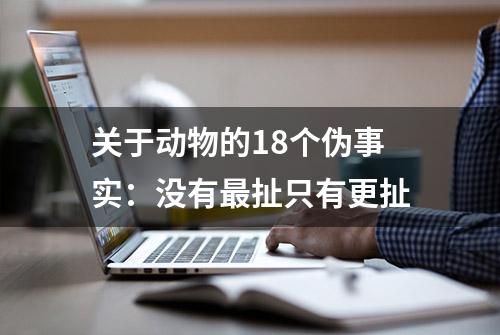 关于动物的18个伪事实：没有最扯只有更扯